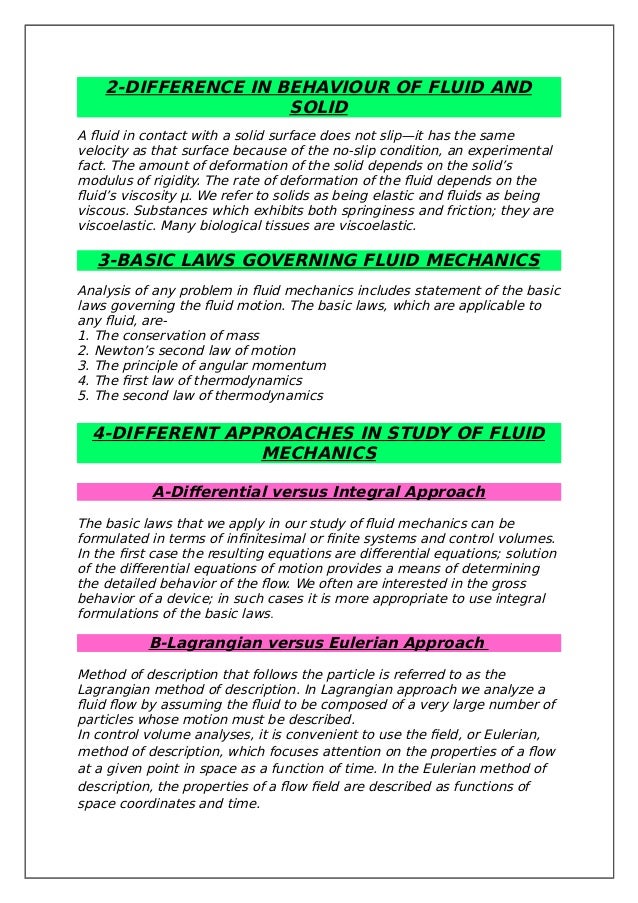 2-DIFFERENCE IN BEHAVIOUR OF FLUID AND SOLID

A fluid in contact with a solid surface does not slip—it has the same velocity as that surface because of the no-slip condition, an experimental fact. The amount of deformation of the solid depends on the solid's modulus of rigidity. The rate of deformation of the fluid depends on the fluid's viscosity μ. We refer to solids as being elastic and fluids as being viscous. Substances which exhibits both springiness and friction; they are viscoelastic. Many biological tissues are viscoelastic.

3-BASIC LAWS GOVERNING FLUID MECHANICS

Analysis of any problem in fluid mechanics includes statement of the basic laws governing the fluid motion. The basic laws, which are applicable to any fluid, are-
1. The conservation of mass
2. Newton's second law of motion
3. The principle of angular momentum
4. The first law of thermodynamics
5. The second law of thermodynamics

4-DIFFERENT APPROACHES IN STUDY OF FLUID MECHANICS

A-Differential versus Integral Approach

The basic laws that we apply in our study of fluid mechanics can be formulated in terms of infinitesimal or finite systems and control volumes. In the first case the resulting equations are differential equations; solution of the differential equations of motion provides a means of determining the detailed behavior of the flow. We often are interested in the gross behavior of a device; in such cases it is more appropriate to use integral formulations of the basic laws.

B-Lagrangian versus Eulerian Approach

Method of description that follows the particle is referred to as the Lagrangian method of description. In Lagrangian approach we analyze a fluid flow by assuming the fluid to be composed of a very large number of particles whose motion must be described.
In control volume analyses, it is convenient to use the field, or Eulerian, method of description, which focuses attention on the properties of a flow at a given point in space as a function of time. In the Eulerian method of description, the properties of a flow field are described as functions of space coordinates and time.